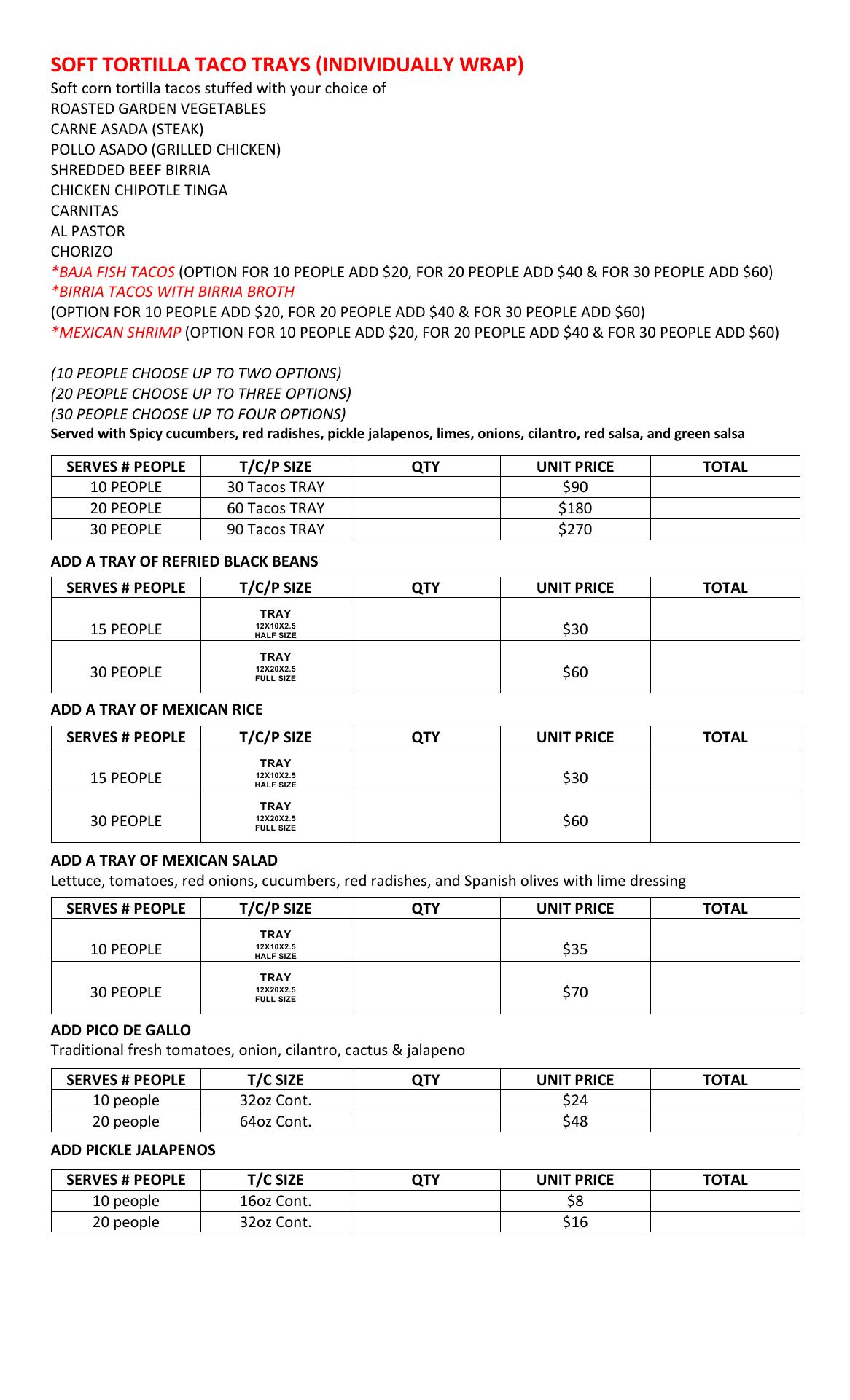 SOFT TORTILLA TACO TRAYS (INDIVIDUALLY WRAP)
Soft corn tortilla tacos stuffed with your choice of
ROASTED GARDEN VEGETABLES
CARNE ASADA (STEAK)
POLLO ASADO (GRILLED CHICKEN)
SHREDDED BEEF BIRRIA
CHICKEN CHIPOTLE TINGA
CARNITAS
AL PASTOR
CHORIZO
*BAJA FISH TACOS (OPTION FOR 10 PEOPLE ADD \$20, FOR 20 PEOPLE ADD \$40 & FOR 30 PEOPLE ADD \$60)
*BIRRIA TACOS WITH BIRRIA BROTH
(OPTION FOR 10 PEOPLE ADD \$20, FOR 20 PEOPLE ADD \$40 & FOR 30 PEOPLE ADD \$60)
*MEXICAN SHRIMP (OPTION FOR 10 PEOPLE ADD \$20, FOR 20 PEOPLE ADD \$40 & FOR 30 PEOPLE ADD \$60)

(10 PEOPLE CHOOSE UP TO TWO OPTIONS)
(20 PEOPLE CHOOSE UP TO THREE OPTIONS)
(30 PEOPLE CHOOSE UP TO FOUR OPTIONS)
Served with Spicy cucumbers, red radishes, pickle jalapenos, limes, onions, cilantro, red salsa, and green salsa

| SERVES # PEOPLE | T/C/P SIZE | QTY | UNIT PRICE | TOTAL |
|---|---|---|---|---|
| 10 PEOPLE | 30 Tacos TRAY | | \$90 | |
| 20 PEOPLE | 60 Tacos TRAY | | \$180 | |
| 30 PEOPLE | 90 Tacos TRAY | | \$270 | |

ADD A TRAY OF REFRIED BLACK BEANS

| SERVES # PEOPLE | T/C/P SIZE | QTY | UNIT PRICE | TOTAL |
|---|---|---|---|---|
| 15 PEOPLE | TRAY 12X10X2.5 HALF SIZE | | \$30 | |
| 30 PEOPLE | TRAY 12X20X2.5 FULL SIZE | | \$60 | |

ADD A TRAY OF MEXICAN RICE

| SERVES # PEOPLE | T/C/P SIZE | QTY | UNIT PRICE | TOTAL |
|---|---|---|---|---|
| 15 PEOPLE | TRAY 12X10X2.5 HALF SIZE | | \$30 | |
| 30 PEOPLE | TRAY 12X20X2.5 FULL SIZE | | \$60 | |

ADD A TRAY OF MEXICAN SALAD
Lettuce, tomatoes, red onions, cucumbers, red radishes, and Spanish olives with lime dressing

| SERVES # PEOPLE | T/C/P SIZE | QTY | UNIT PRICE | TOTAL |
|---|---|---|---|---|
| 10 PEOPLE | TRAY 12X10X2.5 HALF SIZE | | \$35 | |
| 30 PEOPLE | TRAY 12X20X2.5 FULL SIZE | | \$70 | |

ADD PICO DE GALLO
Traditional fresh tomatoes, onion, cilantro, cactus & jalapeno

| SERVES # PEOPLE | T/C SIZE | QTY | UNIT PRICE | TOTAL |
|---|---|---|---|---|
| 10 people | 32oz Cont. | | \$24 | |
| 20 people | 64oz Cont. | | \$48 | |

ADD PICKLE JALAPENOS

| SERVES # PEOPLE | T/C SIZE | QTY | UNIT PRICE | TOTAL |
|---|---|---|---|---|
| 10 people | 16oz Cont. | | \$8 | |
| 20 people | 32oz Cont. | | \$16 | |